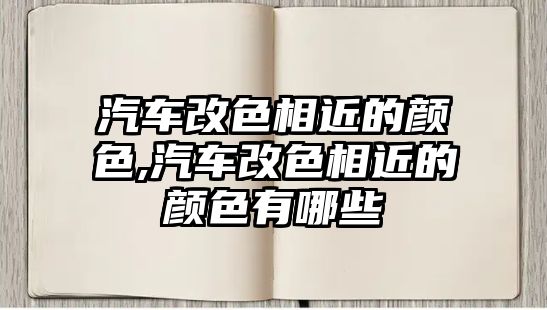 汽车改色相近的颜色,汽车改色相近的颜色有哪些